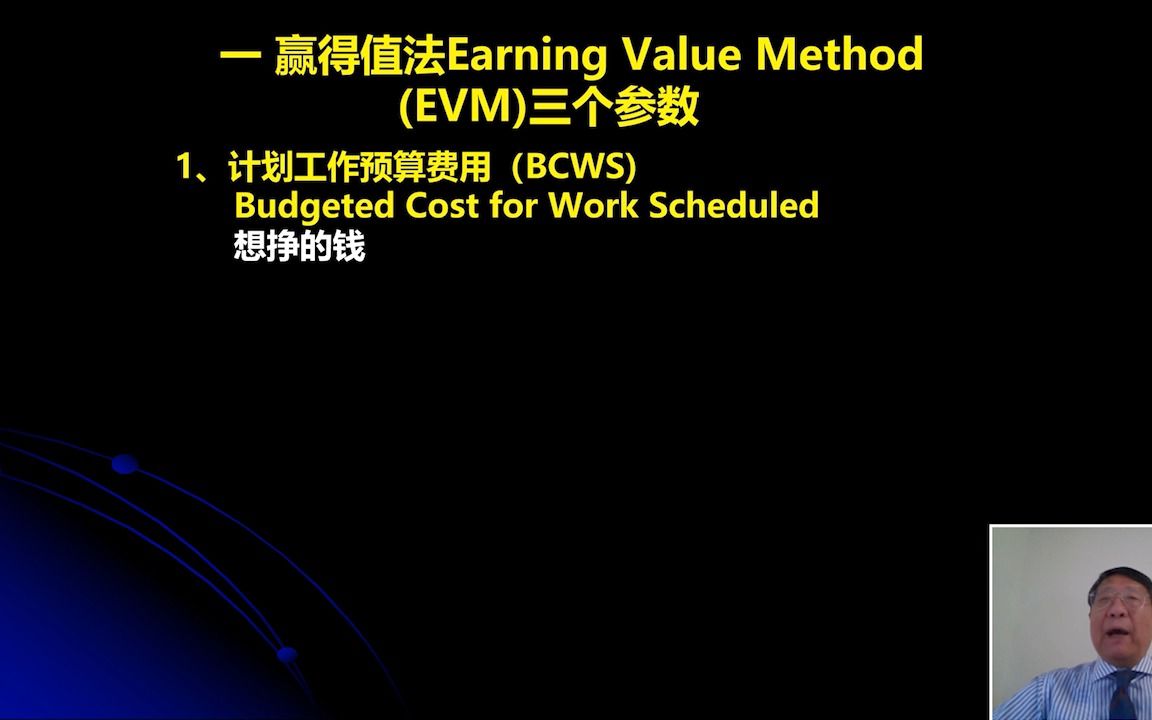 一 赢得值法Earning Value Method (EVM)三个参数

1、计划工作预算费用（BCWS)
Budgeted Cost for Work Scheduled
想挣的钱